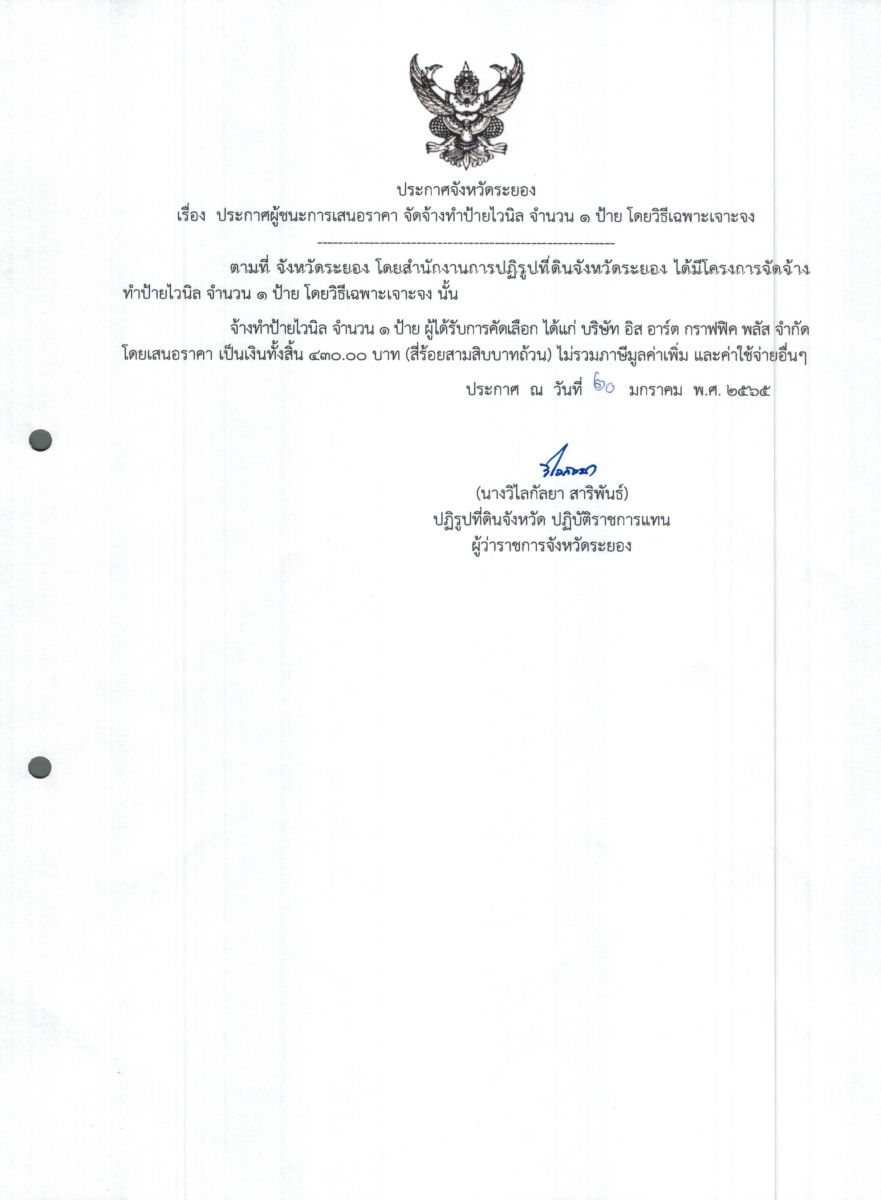 ประกาศจังหวัดระยอง

เรื่อง ประกาศผู้ชนะการเสนอราคา จัดจ้างทำป้ายไวนิล จำนวน ๑ ป้าย โดยวิธีเฉพาะเจาะจง

--------------------------------------------------------

ตามที่ จังหวัดระยอง โดยสำนักงานการปฏิรูปที่ดินจังหวัดระยอง ได้มีโครงการจัดจ้างทำป้ายไวนิล จำนวน ๑ ป้าย โดยวิธีเฉพาะเจาะจง นั้น

จ้างทำป้ายไวนิล จำนวน ๑ ป้าย ผู้ได้รับการคัดเลือก ได้แก่ บริษัท อิส อาร์ต กราฟฟิค พลัส จำกัด โดยเสนอราคา เป็นเงินทั้งสิ้น ๔๓๐.๐๐ บาท (สี่ร้อยสามสิบบาทถ้วน) ไม่รวมภาษีมูลค่าเพิ่ม และค่าใช้จ่ายอื่นๆ

ประกาศ ณ วันที่ ๒๐ มกราคม พ.ศ. ๒๕๖๕

วิไลกัลยา

(นางวิไลกัลยา สาริพันธ์)
ปฏิรูปที่ดินจังหวัด ปฏิบัติราชการแทน
ผู้ว่าราชการจังหวัดระยอง